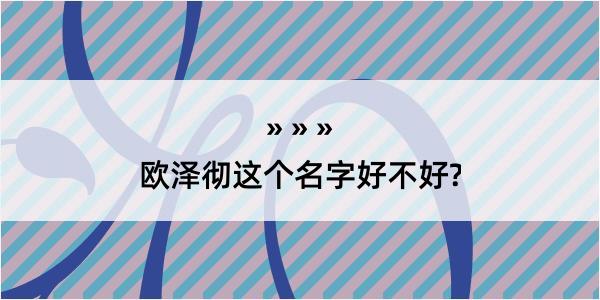 » » »
欧泽彻这个名字好不好?